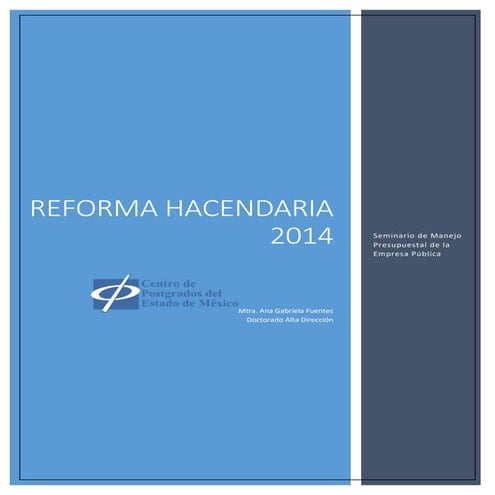 REFORMA HACENDARIA
2014

Centro de
Postgrados del
Estado de México

Mtra. Ana Gabriela Fuentes
Doctorado Alta Dirección

Seminario de Manejo Presupuestal de la Empresa Pública